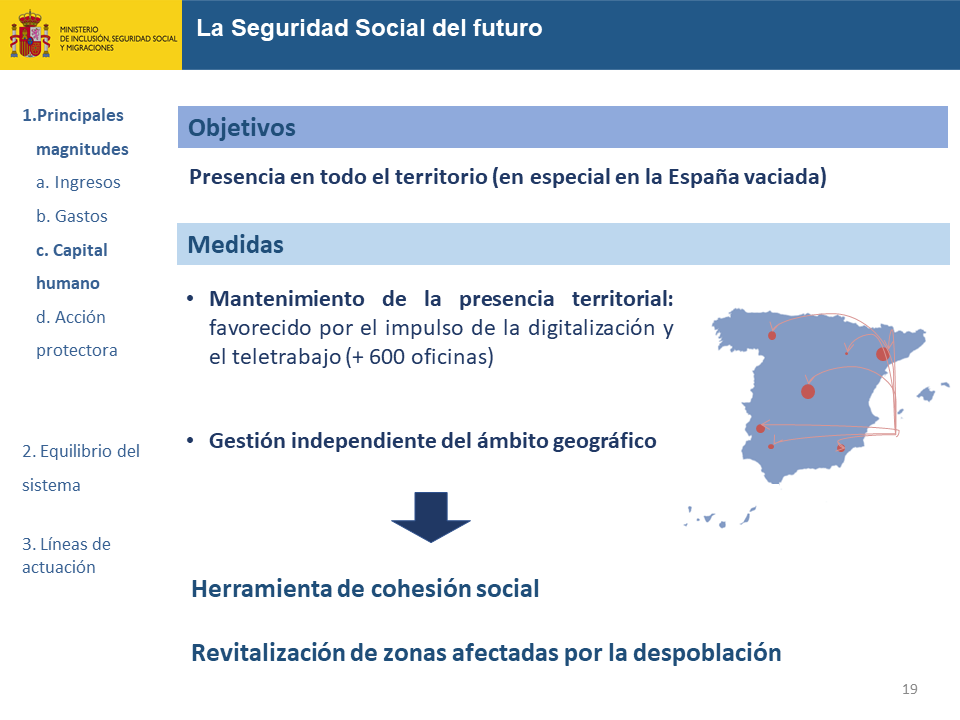 MINISTERIO
DE INCLUSIÓN, SEGURIDAD SOCIAL
Y MIGRACIONES

La Seguridad Social del futuro

1.Principales magnitudes
a. Ingresos
b. Gastos
c. Capital humano
d. Acción protectora

2. Equilibrio del sistema

3. Líneas de actuación

Objetivos

Presencia en todo el territorio (en especial en la España vaciada)

Medidas

• Mantenimiento de la presencia territorial: favorecido por el impulso de la digitalización y el teletrabajo (+ 600 oficinas)

• Gestión independiente del ámbito geográfico

Herramienta de cohesión social

Revitalización de zonas afectadas por la despoblación

19